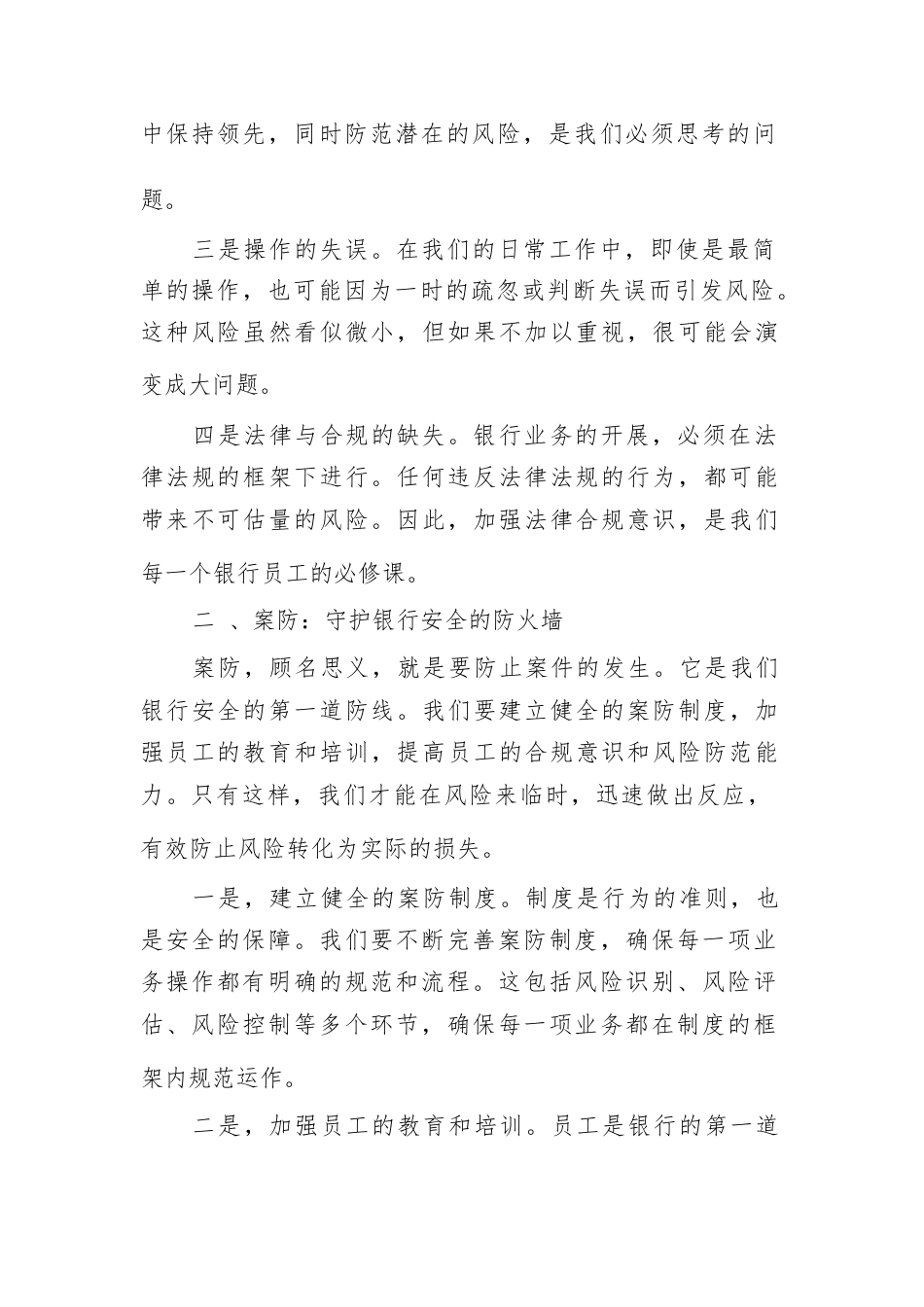 中保持领先，同时防范潜在的风险，是我们必须思考的问题。

三是操作的失误。在我们的日常工作中，即使是最简单的操作，也可能因为一时的疏忽或判断失误而引发风险。这种风险虽然看似微小，但如果不加以重视，很可能会演变成大问题。

四是法律与合规的缺失。银行业务的开展，必须在法律法规的框架下进行。任何违反法律法规的行为，都可能带来不可估量的风险。因此，加强法律合规意识，是我们每一个银行员工的必修课。

二 、案防：守护银行安全的防火墙

案防，顾名思义，就是要防止案件的发生。它是我们银行安全的第一道防线。我们要建立健全的案防制度，加强员工的教育和培训，提高员工的合规意识和风险防范能力。只有这样，我们才能在风险来临时，迅速做出反应，有效防止风险转化为实际的损失。

一是，建立健全的案防制度。制度是行为的准则，也是安全的保障。我们要不断完善案防制度，确保每一项业务操作都有明确的规范和流程。这包括风险识别、风险评估、风险控制等多个环节，确保每一项业务都在制度的框架内规范运作。

二是，加强员工的教育和培训。员工是银行的第一道